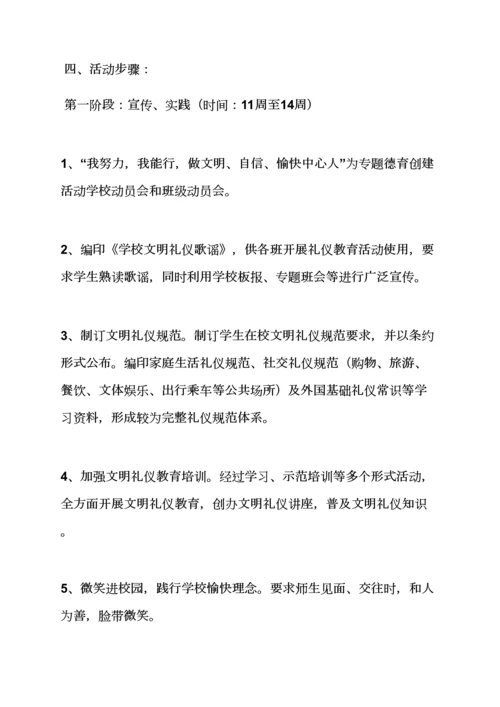 四、活动步骤：

第一阶段：宣传、实践（时间：11周至14周）

1、“我努力，我能行，做文明、自信、愉快中心人”为专题德育创建活动学校动员会和班级动员会。

2、编印《学校文明礼仪歌谣》，供各班开展礼仪教育活动使用，要求学生熟读歌谣，同时利用学校板报、专题班会等进行广泛宣传。

3、制订文明礼仪规范。制订学生在校文明礼仪规范要求，并以条约形式公布。编印家庭生活礼仪规范、社交礼仪规范（购物、旅游、餐饮、文体娱乐、出行乘车等公共场所）及外国基础礼仪常识等学习资料，形成较为完整礼仪规范体系。

4、加强文明礼仪教育培训。经过学习、示范培训等多个形式活动，全方面开展文明礼仪教育，创办文明礼仪讲座，普及文明礼仪知识。

5、微笑进校园，践行学校愉快理念。要求师生见面、交往时，和人为善，脸带微笑。